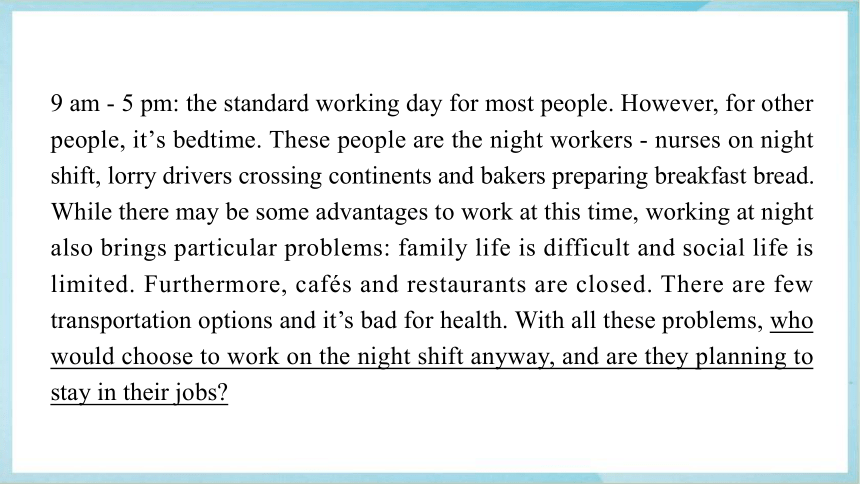 9 am - 5 pm: the standard working day for most people. However, for other people, it’s bedtime. These people are the night workers - nurses on night shift, lorry drivers crossing continents and bakers preparing breakfast bread. While there may be some advantages to work at this time, working at night also brings particular problems: family life is difficult and social life is limited. Furthermore, cafés and restaurants are closed. There are few transportation options and it’s bad for health. With all these problems, who would choose to work on the night shift anyway, and are they planning to stay in their jobs?